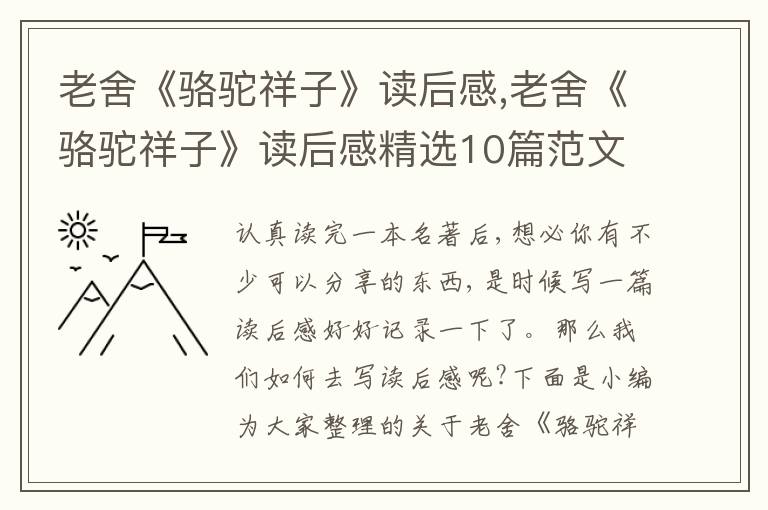 老舍《骆驼祥子》读后感,老舍《骆驼祥子》读后感精选10篇范文

认真读完一本名著后，想必你有不少可以分享的东西，是时候写一篇读后感好好记录一下了。那么我们如何去写读后感呢？下面是小编为大家整理的关于老舍《骆驼祥